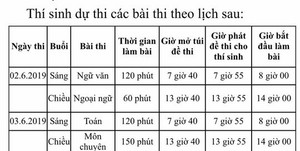 Thí sinh dự thi các bài thi theo lịch sau:

| Ngày thi | Buổi | Bài thi | Thời gian làm bài | Giờ mở túi đề thi | Giờ phát đề thi cho thí sinh | Giờ bắt đầu làm bài |
|---|---|---|---|---|---|---|
| 02.6.2019 | Sáng | Ngữ văn | 120 phút | 7 giờ 40 | 7 giờ 55 | 8 giờ 00 |
| | Chiều | Ngoại ngữ | 60 phút | 13 giờ 40 | 13 giờ 55 | 14 giờ 00 |
| 03.6.2019 | Sáng | Toán | 120 phút | 7 giờ 40 | 7 giờ 55 | 8 giờ 00 |
| | Chiều | Môn chuyên | 150 phút | 13 giờ 40 | 13 giờ 55 | 14 giờ 00 |